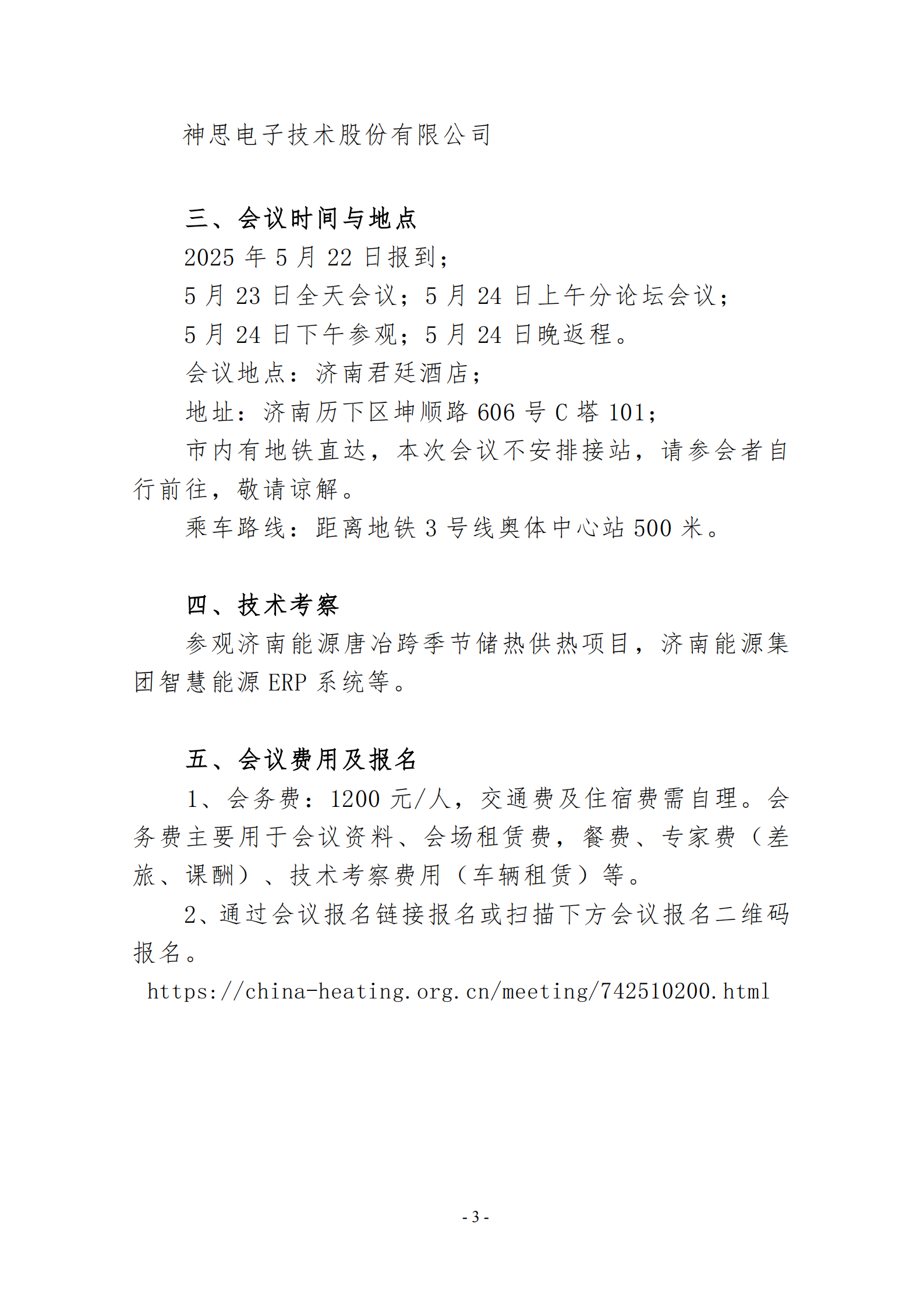 神思电子技术股份有限公司

三、会议时间与地点

2025 年 5 月 22 日报到；

5 月 23 日全天会议；5 月 24 日上午分论坛会议；

5 月 24 日下午参观；5 月 24 日晚返程。

会议地点：济南君廷酒店；

地址：济南历下区坤顺路 606 号 C 塔 101；

市内有地铁直达，本次会议不安排接站，请参会者自行前往，敬请谅解。

乘车路线：距离地铁 3 号线奥体中心站 500 米。

四、技术考察

参观济南能源唐冶跨季节储热供热项目，济南能源集团智慧能源 ERP 系统等。

五、会议费用及报名

1、会务费：1200 元/人，交通费及住宿费需自理。会务费主要用于会议资料、会场租赁费，餐费、专家费（差旅、课酬）、技术考察费用（车辆租赁）等。

2、通过会议报名链接报名或扫描下方会议报名二维码报名。

https://china-heating.org.cn/meeting/742510200.html

- 3 -